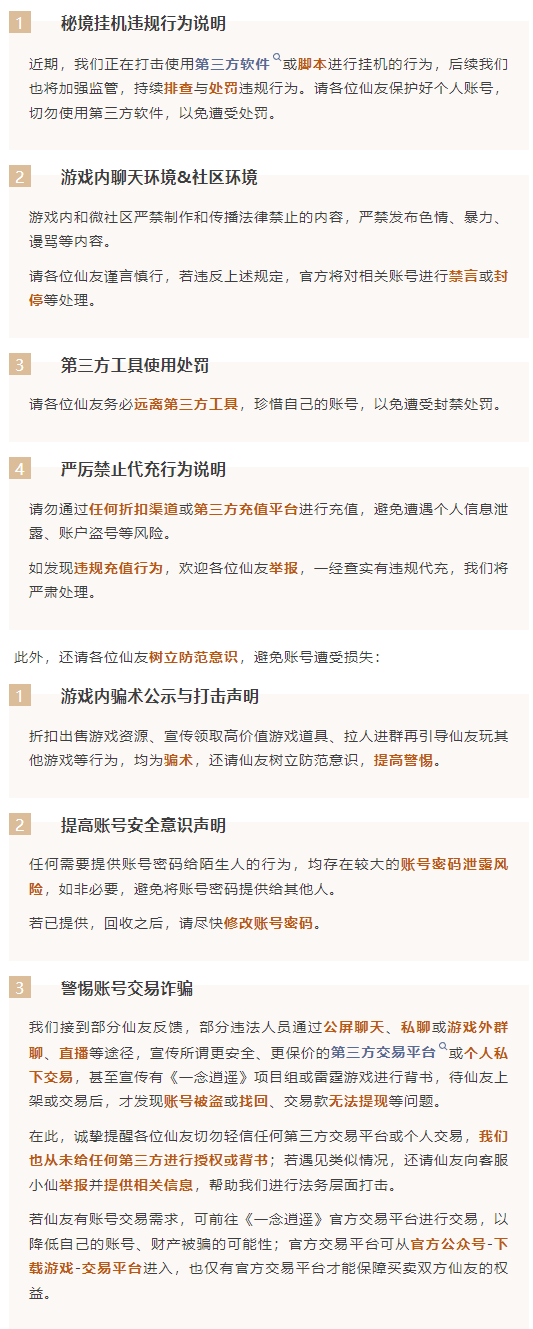 1 秘境挂机违规行为说明

近期，我们正在打击使用第三方软件或脚本进行挂机的行为，后续我们也将加强监管，持续排查与处罚违规行为。请各位仙友保护好个人账号，切勿使用第三方软件，以免遭受处罚。

2 游戏内聊天环境&社区环境

游戏内和微社区严禁制作和传播法律禁止的内容，严禁发布色情、暴力、谩骂等内容。

请各位仙友谨言慎行，若违反上述规定，官方将对相关账号进行禁言或封停等处理。

3 第三方工具使用处罚

请各位仙友务必远离第三方工具，珍惜自己的账号，以免遭受封禁处罚。

4 严厉禁止代充行为说明

请勿通过任何折扣渠道或第三方充值平台进行充值，避免遭遇个人信息泄露、账户盗号等风险。

如发现违规充值行为，欢迎各位仙友举报，一经查实有违规代充，我们将严肃处理。

此外，还请各位仙友树立防范意识，避免账号遭受损失：

1 游戏内骗术公示与打击声明

折扣出售游戏资源、宣传领取高价值游戏道具、拉人进群再引导仙友玩其他游戏等行为，均为骗术，还请仙友树立防范意识，提高警惕。

2 提高账号安全意识声明

任何需要提供账号密码给陌生人的行为，均存在较大的账号密码泄露风险，如非必要，避免将账号密码提供给其他人。

若已提供，回收之后，请尽快修改账号密码。

3 警惕账号交易诈骗

我们接到部分仙友反馈，部分违法人员通过公屏聊天、私聊或游戏外群聊、直播等途径，宣传所谓更安全、更保价的第三方交易平台或个人私下交易，甚至宣传有《一念逍遥》项目组或雷霆游戏进行背书，待仙友上架或交易后，才发现账号被盗或找回、交易款无法提现等问题。

在此，诚挚提醒各位仙友切勿轻信任何第三方交易平台或个人交易，我们也从未给任何第三方进行授权或背书；若遇见类似情况，还请仙友向客服小仙举报并提供相关信息，帮助我们进行法务层面打击。

若仙友有账号交易需求，可前往《一念逍遥》官方交易平台进行交易，以降低自己的账号、财产被骗的可能性；官方交易平台可从官方公众号-下载游戏-交易平台进入，也仅有官方交易平台才能保障买卖双方仙友的权益。